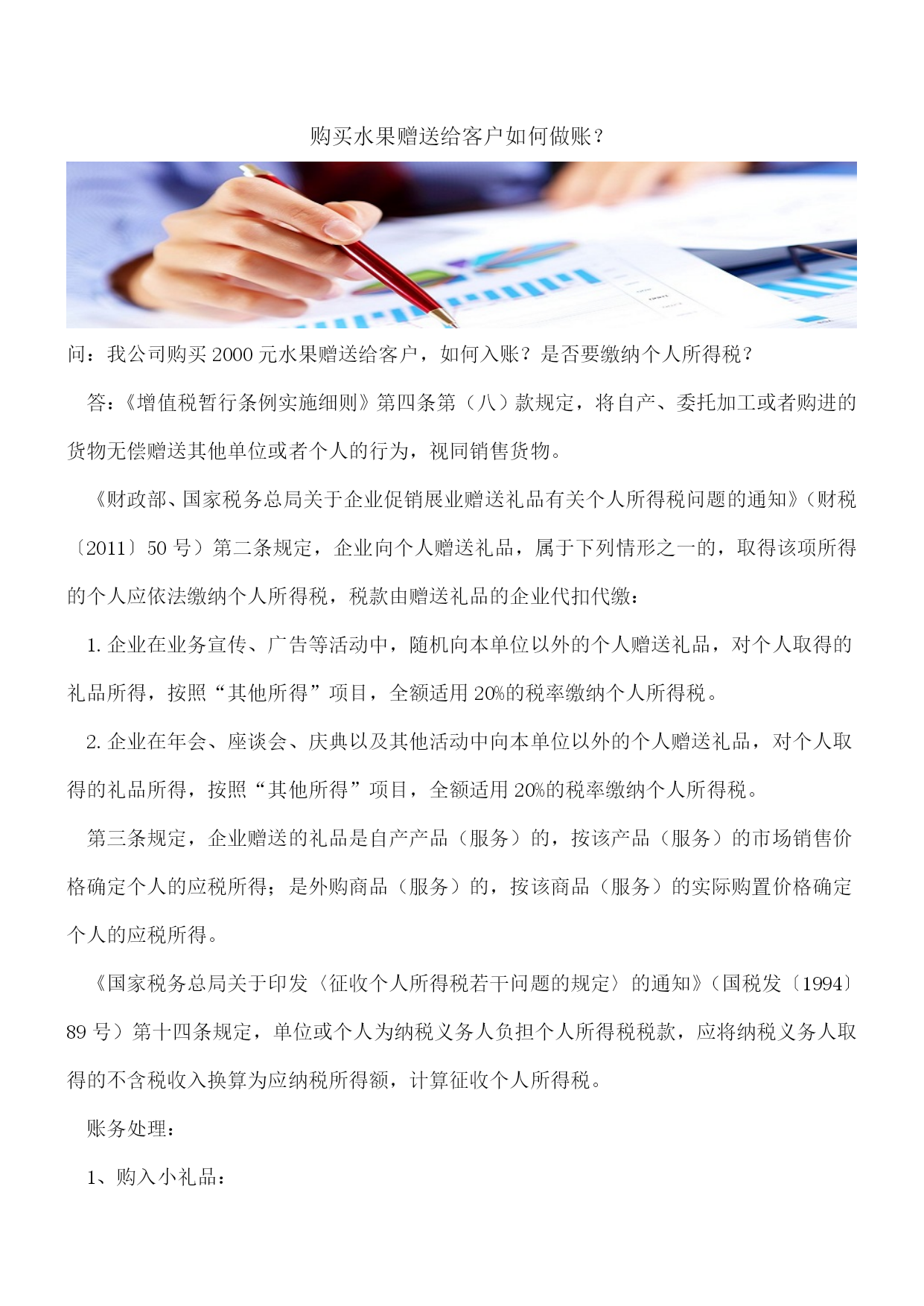 购买水果赠送给客户如何做账？

问：我公司购买2000元水果赠送给客户，如何入账？是否要缴纳个人所得税？

答：《增值税暂行条例实施细则》第四条第（八）款规定，将自产、委托加工或者购进的货物无偿赠送其他单位或者个人的行为，视同销售货物。

《财政部、国家税务总局关于企业促销展业赠送礼品有关个人所得税问题的通知》（财税〔2011〕50号）第二条规定，企业向个人赠送礼品，属于下列情形之一的，取得该项所得的个人应依法缴纳个人所得税，税款由赠送礼品的企业代扣代缴：

1. 企业在业务宣传、广告等活动中，随机向本单位以外的个人赠送礼品，对个人取得的礼品所得，按照“其他所得”项目，全额适用20%的税率缴纳个人所得税。

2. 企业在年会、座谈会、庆典以及其他活动中向本单位以外的个人赠送礼品，对个人取得的礼品所得，按照“其他所得”项目，全额适用20%的税率缴纳个人所得税。

第三条规定，企业赠送的礼品是自产产品（服务）的，按该产品（服务）的市场销售价格确定个人的应税所得；是外购商品（服务）的，按该商品（服务）的实际购置价格确定个人的应税所得。

《国家税务总局关于印发〈征收个人所得税若干问题的规定〉的通知》（国税发〔1994〕89号）第十四条规定，单位或个人为纳税义务人负担个人所得税税款，应将纳税义务人取得的不含税收入换算为应纳税所得额，计算征收个人所得税。

账务处理：

1、购入小礼品：